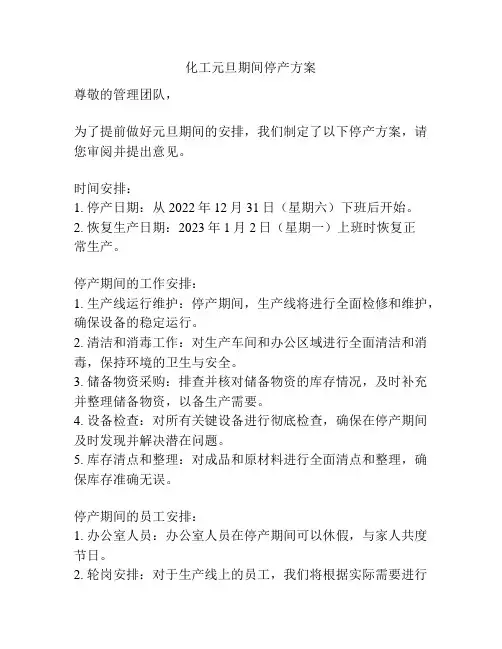 化工元旦期间停产方案

尊敬的管理团队，

为了提前做好元旦期间的安排，我们制定了以下停产方案，请您审阅并提出意见。

时间安排：
1. 停产日期：从 2022 年 12 月 31 日（星期六）下班后开始。
2. 恢复生产日期：2023 年 1 月 2 日（星期一）上班时恢复正常生产。

停产期间的工作安排：
1. 生产线运行维护：停产期间，生产线将进行全面检修和维护，确保设备的稳定运行。
2. 清洁和消毒工作：对生产车间和办公区域进行全面清洁和消毒，保持环境的卫生与安全。
3. 储备物资采购：排查并核对储备物资的库存情况，及时补充并整理储备物资，以备生产需要。
4. 设备检查：对所有关键设备进行彻底检查，确保在停产期间及时发现并解决潜在问题。
5. 库存清点和整理：对成品和原材料进行全面清点和整理，确保库存准确无误。

停产期间的员工安排：
1. 办公室人员：办公室人员在停产期间可以休假，与家人共度节日。
2. 轮岗安排：对于生产线上的员工，我们将根据实际需要进行